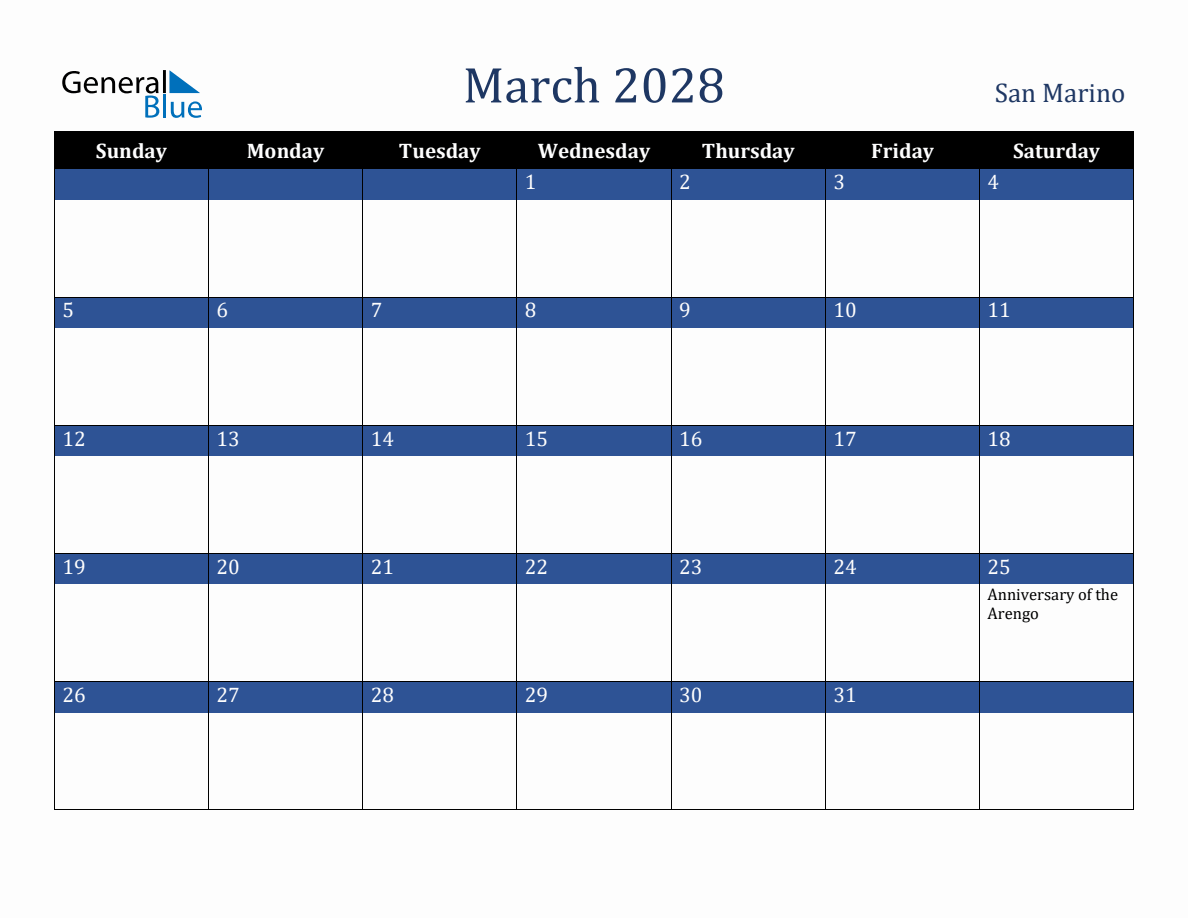 General Blue

March 2028

San Marino

| Sunday | Monday | Tuesday | Wednesday | Thursday | Friday | Saturday |
|---|---|---|---|---|---|---|
| | | | 1 | 2 | 3 | 4 |
| 5 | 6 | 7 | 8 | 9 | 10 | 11 |
| 12 | 13 | 14 | 15 | 16 | 17 | 18 |
| 19 | 20 | 21 | 22 | 23 | 24 | 25 Anniversary of the Arengo |
| 26 | 27 | 28 | 29 | 30 | 31 | |